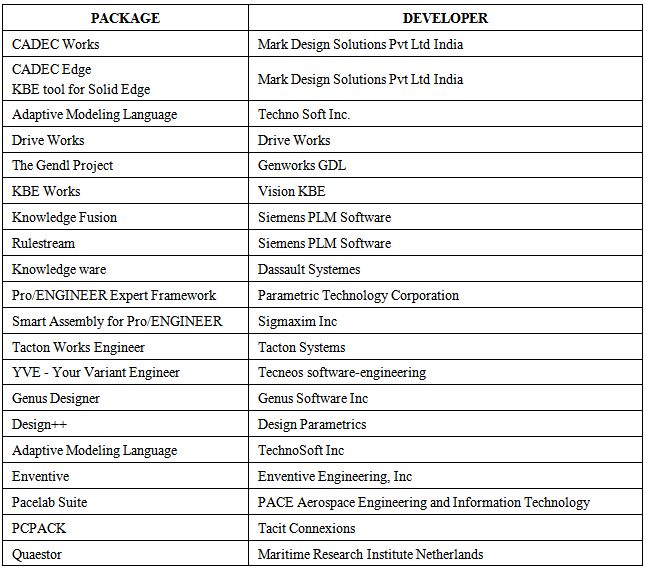 | PACKAGE | DEVELOPER |
|---|---|
| CADEC Works | Mark Design Solutions Pvt Ltd India |
| CADEC Edge KBE tool for Solid Edge | Mark Design Solutions Pvt Ltd India |
| Adaptive Modeling Language | Techno Soft Inc. |
| Drive Works | Drive Works |
| The Gendl Project | Genworks GDL |
| KBE Works | Vision KBE |
| Knowledge Fusion | Siemens PLM Software |
| Rulestream | Siemens PLM Software |
| Knowledge ware | Dassault Systemes |
| Pro/ENGINEER Expert Framework | Parametric Technology Corporation |
| Smart Assembly for Pro/ENGINEER | Sigmaxim Inc |
| Tacton Works Engineer | Tacton Systems |
| YVE - Your Variant Engineer | Tecneos software-engineering |
| Genus Designer | Genus Software Inc |
| Design++ | Design Parametrics |
| Adaptive Modeling Language | TechnoSoft Inc |
| Enventive | Enventive Engineering, Inc |
| Pacelab Suite | PACE Aerospace Engineering and Information Technology |
| PCPACK | Tacit Connexions |
| Quaestor | Maritime Research Institute Netherlands |